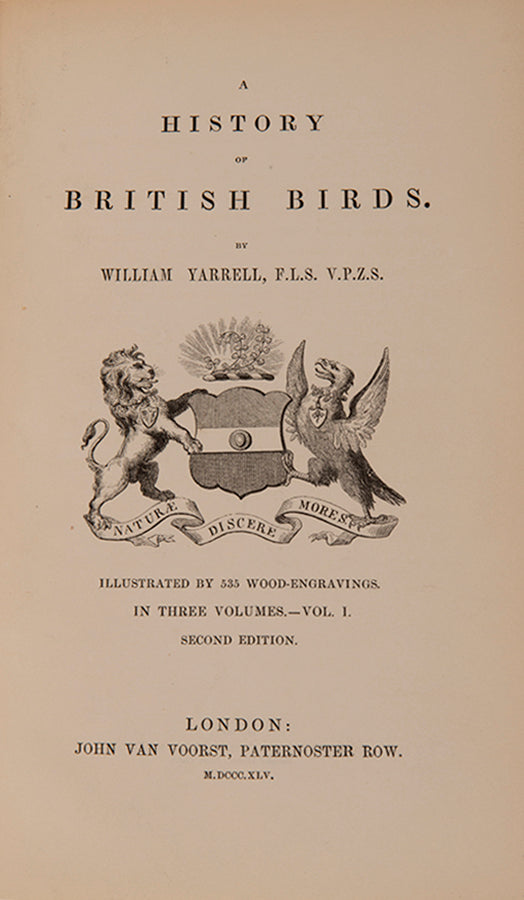 A

HISTORY

OF

BRITISH BIRDS.

BY

WILLIAM YARRELL, F.L.S. V.P.Z.S.

NATURÆ DISCERE MORES

ILLUSTRATED BY 535 WOOD-ENGRAVINGS.

IN THREE VOLUMES.—VOL. I.

SECOND EDITION.

LONDON:

JOHN VAN VOORST, PATERNOSTER ROW.

M.DCCC.XLV.